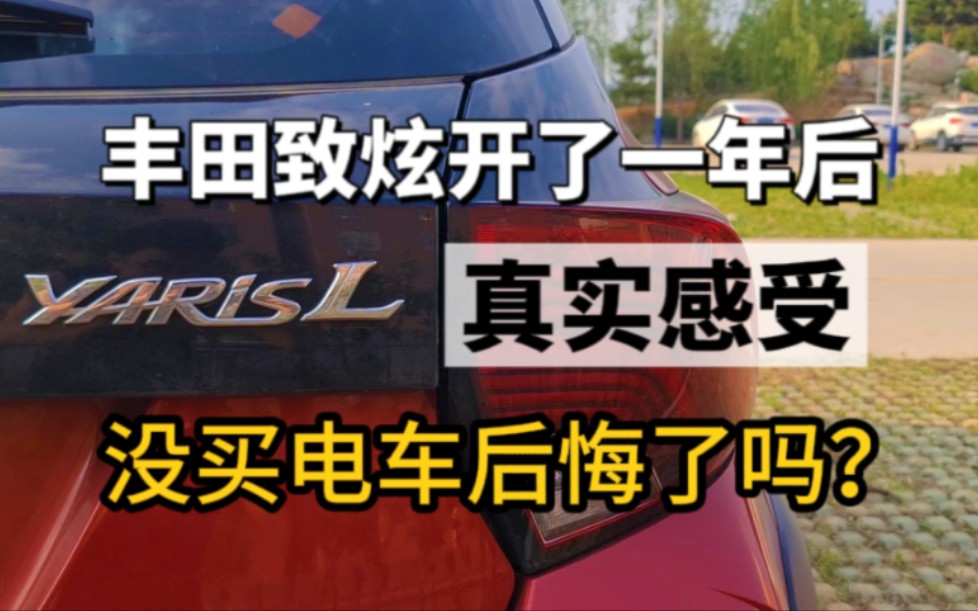 丰田致炫开了一年后

YARiS L

真实感受

没买电车后悔了吗?